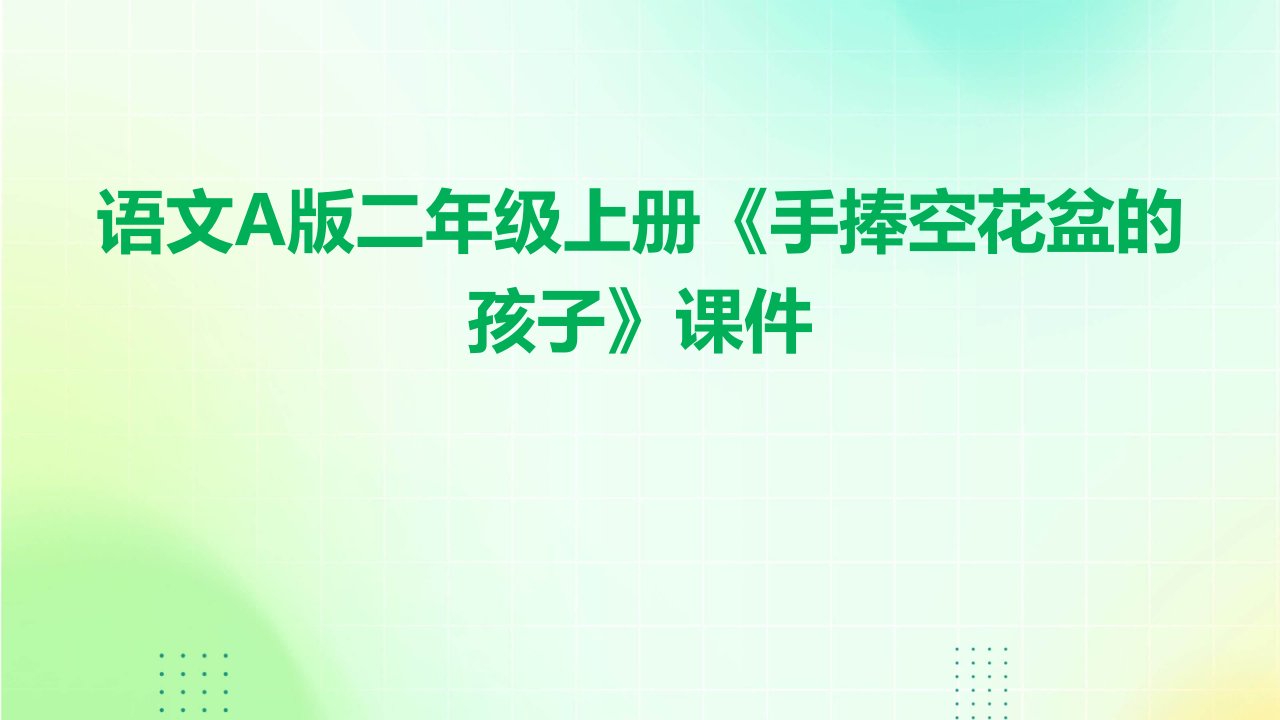 语文A版二年级上册《手捧空花盆的孩子》课件